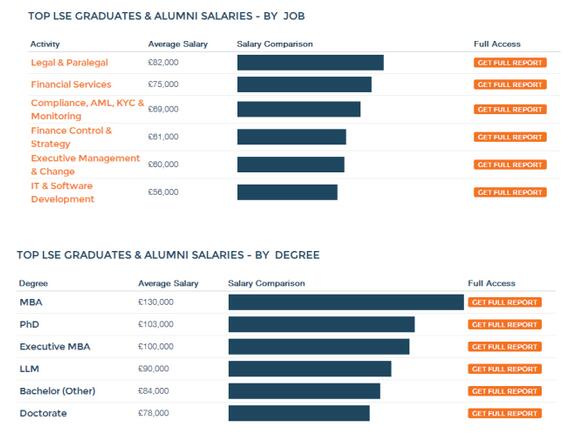 TOP LSE GRADUATES & ALUMNI SALARIES - BY JOB

| Activity | Average Salary | Salary Comparison | Full Access |
|---|---|---|---|
| Legal & Paralegal | £82,000 | | GET FULL REPORT |
| Financial Services | £75,000 | | GET FULL REPORT |
| Compliance, AML, KYC & Monitoring | £69,000 | | GET FULL REPORT |
| Finance Control & Strategy | £61,000 | | GET FULL REPORT |
| Executive Management & Change | £60,000 | | GET FULL REPORT |
| IT & Software Development | £56,000 | | GET FULL REPORT |

TOP LSE GRADUATES & ALUMNI SALARIES - BY DEGREE

| Degree | Average Salary | Salary Comparison | Full Access |
|---|---|---|---|
| MBA | £130,000 | | GET FULL REPORT |
| PhD | £103,000 | | GET FULL REPORT |
| Executive MBA | £100,000 | | GET FULL REPORT |
| LLM | £90,000 | | GET FULL REPORT |
| Bachelor (Other) | £84,000 | | GET FULL REPORT |
| Doctorate | £78,000 | | GET FULL REPORT |